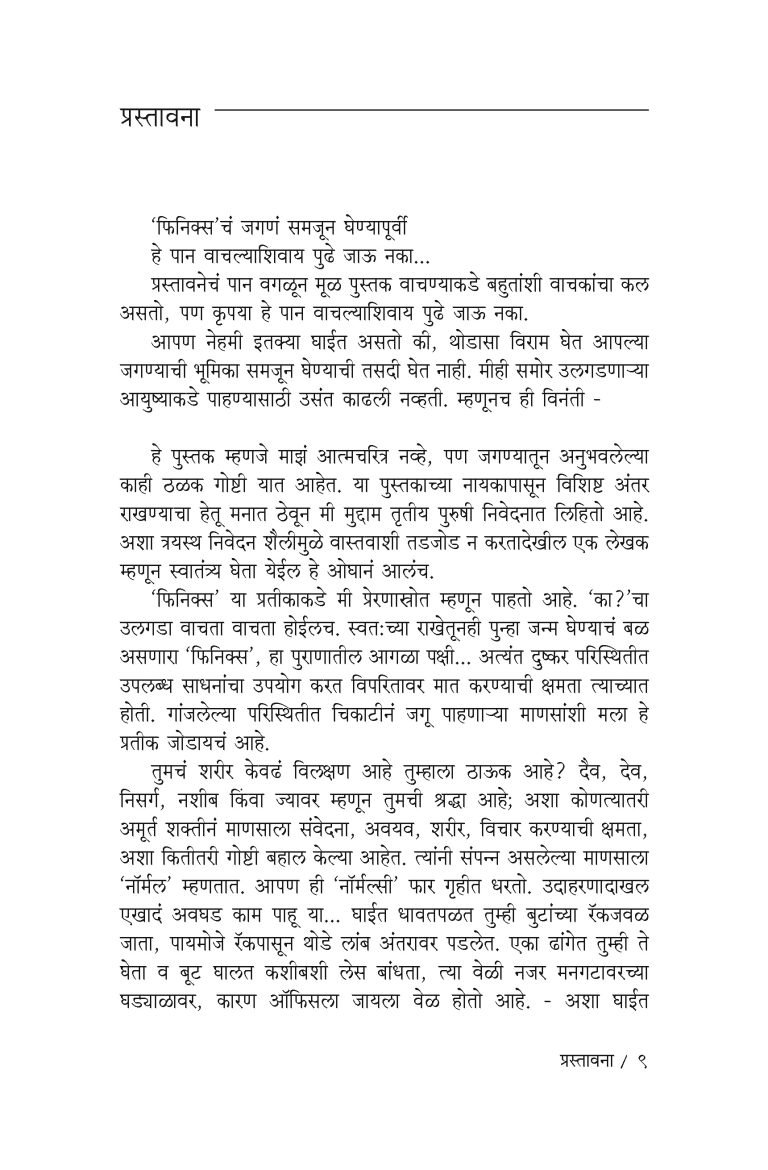 प्रस्तावना

'फिनिक्स'चं जगणं समजून घेण्यापूर्वी
हे पान वाचल्याशिवाय पुढे जाऊ नका...

प्रस्तावनेचं पान वगळून मूळ पुस्तक वाचण्याकडे बहुतांशी वाचकांचा कल असतो, पण कृपया हे पान वाचल्याशिवाय पुढे जाऊ नका.

आपण नेहमी इतक्या घाईत असतो की, थोडासा विराम घेत आपल्या जगण्याची भूमिका समजून घेण्याची तसदी घेत नाही. मीही समोर उलगडणाऱ्या आयुष्याकडे पाहण्यासाठी उसंत काढली नव्हती. म्हणूनच ही विनंती -

हे पुस्तक म्हणजे माझं आत्मचरित्र नव्हे, पण जगण्यातून अनुभवलेल्या काही ठळक गोष्टी यात आहेत. या पुस्तकाच्या नायकापासून विशिष्ट अंतर राखण्याचा हेतू मनात ठेवून मी मुद्दाम तृतीय पुरुषी निवेदनात लिहितो आहे. अशा त्रयस्थ निवेदन शैलीमुळे वास्तवाशी तडजोड न करतादेखील एक लेखक म्हणून स्वातंत्र्य घेता येईल हे ओघानं आलंच.

'फिनिक्स' या प्रतीकाकडे मी प्रेरणास्रोत म्हणून पाहतो आहे. 'का?'चा उलगडा वाचता वाचता होईलच. स्वत:च्या राखेतूनही पुन्हा जन्म घेण्याचं बळ असणारा 'फिनिक्स', हा पुराणातील आगळा पक्षी... अत्यंत दुष्कर परिस्थितीत उपलब्ध साधनांचा उपयोग करत विपरितावर मात करण्याची क्षमता त्याच्यात होती. गांजलेल्या परिस्थितीत चिकाटीनं जगू पाहणाऱ्या माणसांशी मला हे प्रतीक जोडायचं आहे.

तुमचं शरीर केवढं विलक्षण आहे तुम्हाला ठाऊक आहे? दैव, देव, निसर्ग, नशीब किंवा ज्यावर म्हणून तुमची श्रद्धा आहे; अशा कोणत्यातरी अमूर्त शक्तीनं माणसाला संवेदना, अवयव, शरीर, विचार करण्याची क्षमता, अशा कितीतरी गोष्टी बहाल केल्या आहेत. त्यांनी संपन्न असलेल्या माणसाला 'नॉर्मल' म्हणतात. आपण ही 'नॉर्मल्सी' फार गृहीत धरतो. उदाहरणादाखल एखादं अवघड काम पाहू या... घाईत धावतपळत तुम्ही बुटांच्या रॅकजवळ जाता, पायमोजे रॅकपासून थोडे लांब अंतरावर पडलेत. एका ढांगेत तुम्ही ते घेता व बूट घालत कशीबशी लेस बांधता, त्या वेळी नजर मनगटावरच्या घड्याळावर, कारण ऑफिसला जायला वेळ होतो आहे. - अशा घाईत

प्रस्तावना / ९